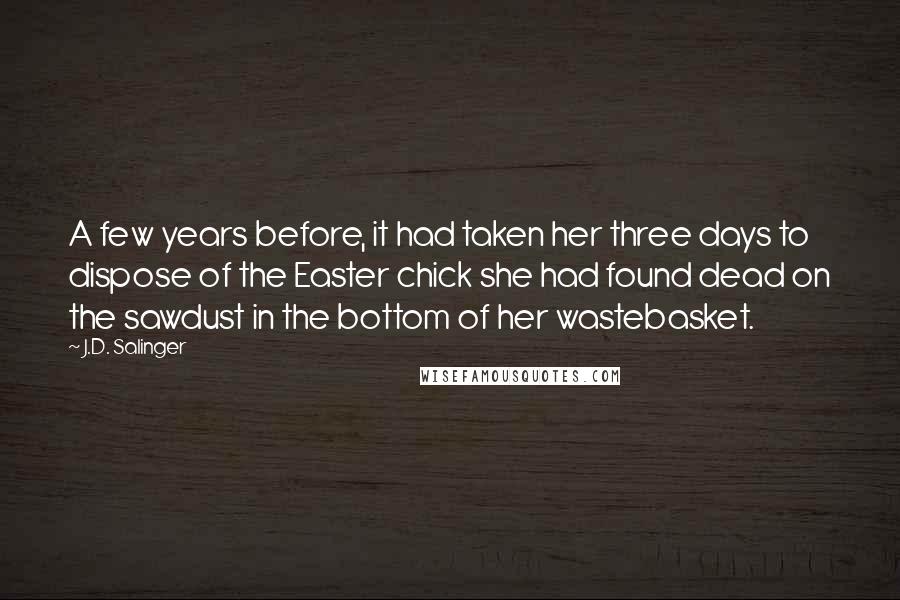 A few years before, it had taken her three days to dispose of the Easter chick she had found dead on the sawdust in the bottom of her wastebasket.

~ J.D. Salinger

WISEFAMOUSQUOTES.COM